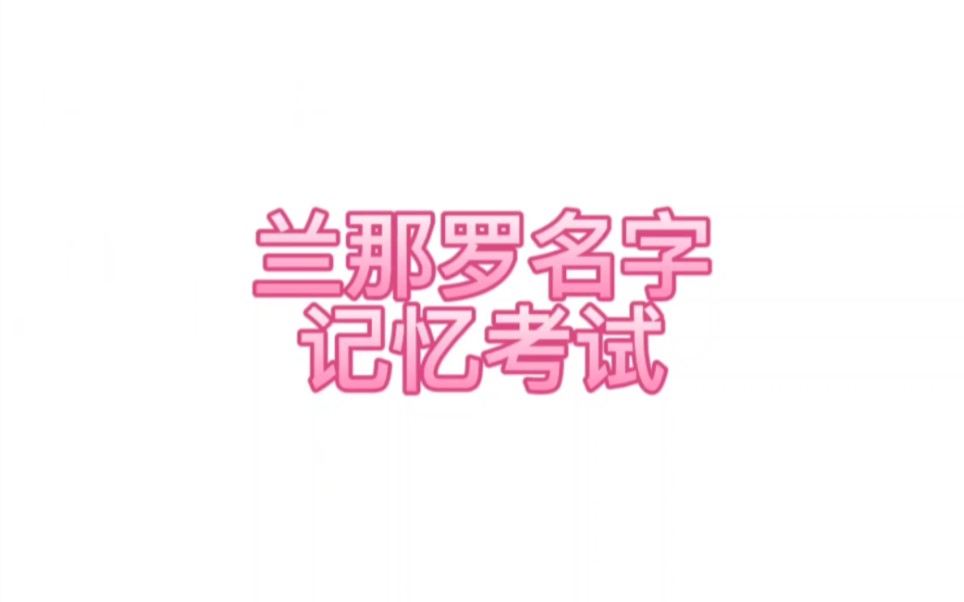 兰那罗名字
记忆考试